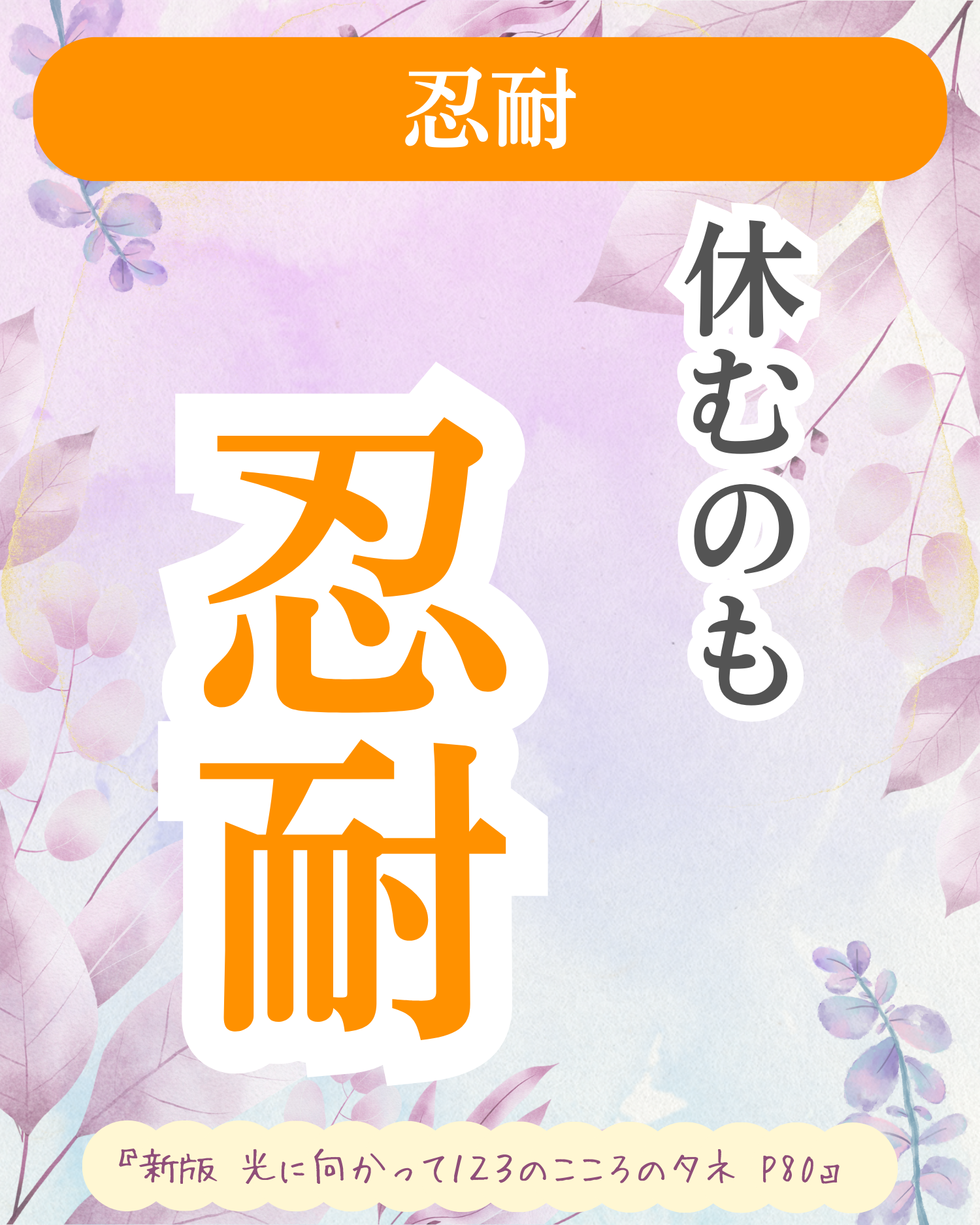 忍耐

休むのも

忍耐

『新版 光に向かって123のこころのタネ P80』